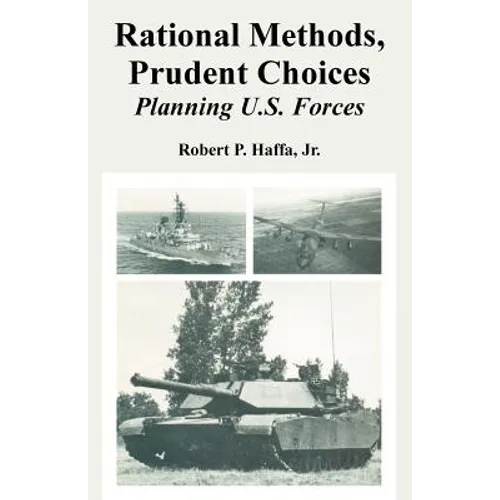 Rational Methods, Prudent Choices
Planning U.S. Forces

Robert P. Haffa, Jr.